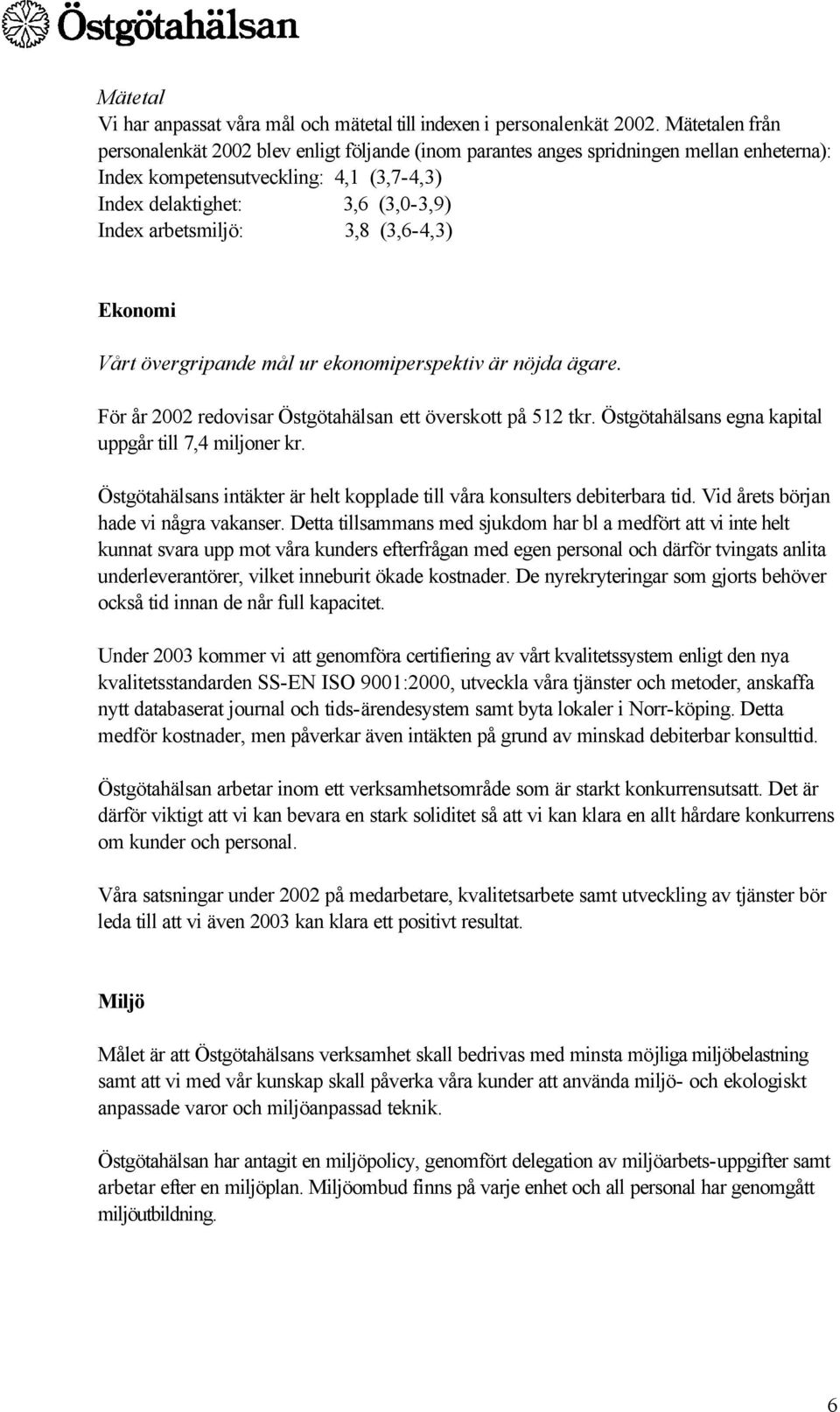 Östgötahälsan

Mätetal
Vi har anpassat våra mål och mätetal till indexen i personalenkät 2002. Mätetalen från personalenkät 2002 blev enligt följande (inom parantes anges spridningen mellan enheterna):
Index kompetensutveckling: 4,1 (3,7-4,3)
Index delaktighet: 3,6 (3,0-3,9)
Index arbetsmiljö: 3,8 (3,6-4,3)

Ekonomi
Vårt övergripande mål ur ekonomiperspektiv är nöjda ägare.

För år 2002 redovisar Östgötahälsan ett överskott på 512 tkr. Östgötahälsans egna kapital uppgår till 7,4 miljoner kr.

Östgötahälsans intäkter är helt kopplade till våra konsulters debiterbara tid. Vid årets början hade vi några vakanser. Detta tillsammans med sjukdom har bl a medfört att vi inte helt kunnat svara upp mot våra kunders efterfrågan med egen personal och därför tvingats anlita underleverantörer, vilket inneburit ökade kostnader. De nyrekryteringar som gjorts behöver också tid innan de når full kapacitet.

Under 2003 kommer vi att genomföra certifiering av vårt kvalitetssystem enligt den nya kvalitetsstandarden SS-EN ISO 9001:2000, utveckla våra tjänster och metoder, anskaffa nytt databaserat journal och tids-ärendesystem samt byta lokaler i Norr-köping. Detta medför kostnader, men påverkar även intäkten på grund av minskad debiterbar konsulttid.

Östgötahälsan arbetar inom ett verksamhetsområde som är starkt konkurrensutsatt. Det är därför viktigt att vi kan bevara en stark soliditet så att vi kan klara en allt hårdare konkurrens om kunder och personal.

Våra satsningar under 2002 på medarbetare, kvalitetsarbete samt utveckling av tjänster bör leda till att vi även 2003 kan klara ett positivt resultat.

Miljö

Målet är att Östgötahälsans verksamhet skall bedrivas med minsta möjliga miljöbelastning samt att vi med vår kunskap skall påverka våra kunder att använda miljö- och ekologiskt anpassade varor och miljöanpassad teknik.

Östgötahälsan har antagit en miljöpolicy, genomfört delegation av miljöarbets-uppgifter samt arbetar efter en miljöplan. Miljöombud finns på varje enhet och all personal har genomgått miljöutbildning.

6